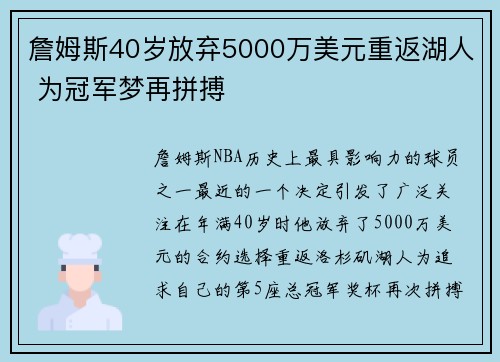 詹姆斯40岁放弃5000万美元重返湖人 为冠军梦再拼搏

詹姆斯NBA历史上最具影响力的球员之一最近的一个决定引发了广泛关注在年满40岁时他放弃了5000万美元的合约选择重返洛杉矶湖人为追求自己的第5座总冠军奖杯再次拼搏